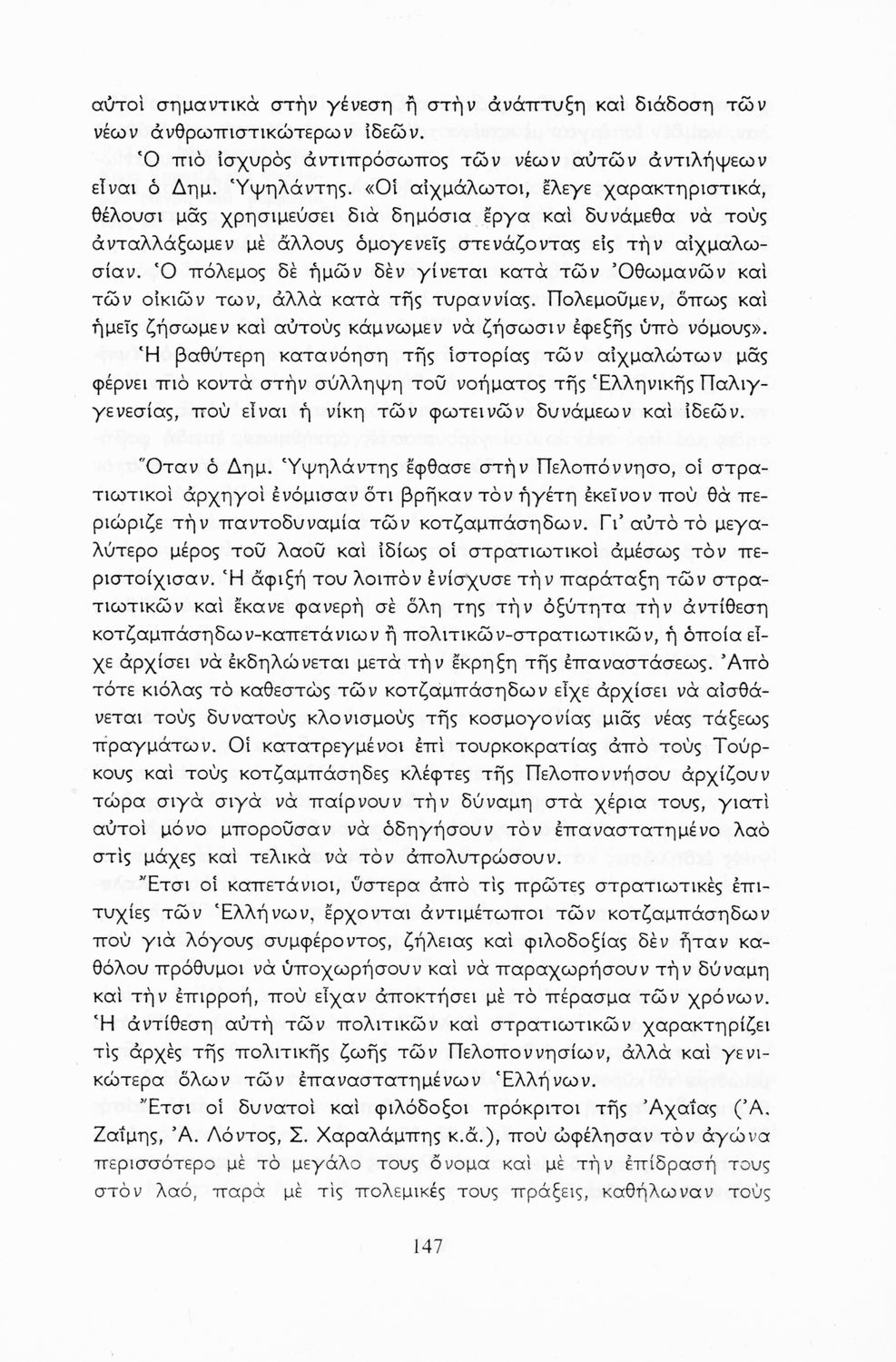 αὐτοὶ σημαντικὰ στὴν γένεση ἢ στὴν ἀνάπτυξη καὶ διάδοση τῶν νέων ἀνθρωπιστικώτερων ἰδεῶν.

Ὁ πιὸ ἰσχυρὸς ἀντιπρόσωπος τῶν νέων αὐτῶν ἀντιλήψεων εἶναι ὁ Δημ. Ὑψηλάντης. «Οἱ αἰχμάλωτοι, ἔλεγε χαρακτηριστικά, θέλουσι μᾶς χρησιμεύσει διὰ δημόσια ἔργα καὶ δυνάμεθα νὰ τοὺς ἀνταλλάξωμεν μὲ ἄλλους ὁμογενεῖς στενάζοντας εἰς τὴν αἰχμαλωσίαν. Ὁ πόλεμος δὲ ἡμῶν δὲν γίνεται κατὰ τῶν Ὀθωμανῶν καὶ τῶν οἰκιῶν των, ἀλλὰ κατὰ τῆς τυραννίας. Πολεμοῦμεν, ὅπως καὶ ἡμεῖς ζήσωμεν καὶ αὐτοὺς κάμνωμεν νὰ ζήσωσιν ἐφεξῆς ὑπὸ νόμους».

Ἡ βαθύτερη κατανόηση τῆς ἱστορίας τῶν αἰχμαλώτων μᾶς φέρνει πιὸ κοντὰ στὴν σύλληψη τοῦ νοήματος τῆς Ἑλληνικῆς Παλιγγενεσίας, ποὺ εἶναι ἡ νίκη τῶν φωτεινῶν δυνάμεων καὶ ἰδεῶν.

Ὅταν ὁ Δημ. Ὑψηλάντης ἔφθασε στὴν Πελοπόννησο, οἱ στρατιωτικοὶ ἀρχηγοὶ ἐνόμισαν ὅτι βρῆκαν τὸν ἡγέτη ἐκεῖνον ποὺ θὰ περιώριζε τὴν παντοδυναμία τῶν κοτζαμπάσηδων. Γι' αὐτὸ τὸ μεγαλύτερο μέρος τοῦ λαοῦ καὶ ἰδίως οἱ στρατιωτικοὶ ἀμέσως τὸν περιστοίχισαν. Ἡ ἄφιξή του λοιπὸν ἐνίσχυσε τὴν παράταξη τῶν στρατιωτικῶν καὶ ἔκανε φανερὴ σὲ ὅλη της τὴν ὀξύτητα τὴν ἀντίθεση κοτζαμπάσηδων-καπετάνιων ἢ πολιτικῶν-στρατιωτικῶν, ἡ ὁποία εἶχε ἀρχίσει νὰ ἐκδηλώνεται μετὰ τὴν ἔκρηξη τῆς ἐπαναστάσεως. Ἀπὸ τότε κιόλας τὸ καθεστὼς τῶν κοτζαμπάσηδων εἶχε ἀρχίσει νὰ αἰσθάνεται τοὺς δυνατοὺς κλονισμοὺς τῆς κοσμογονίας μιᾶς νέας τάξεως πραγμάτων. Οἱ κατατρεγμένοι ἐπὶ τουρκοκρατίας ἀπὸ τοὺς Τούρκους καὶ τοὺς κοτζαμπάσηδες κλέφτες τῆς Πελοποννήσου ἀρχίζουν τώρα σιγὰ σιγὰ νὰ παίρνουν τὴν δύναμη στὰ χέρια τους, γιατὶ αὐτοὶ μόνο μποροῦσαν νὰ ὁδηγήσουν τὸν ἐπαναστατημένο λαὸ στὶς μάχες καὶ τελικὰ νὰ τὸν ἀπολυτρώσουν.

Ἔτσι οἱ καπετάνιοι, ὕστερα ἀπὸ τὶς πρῶτες στρατιωτικὲς ἐπιτυχίες τῶν Ἑλλήνων, ἔρχονται ἀντιμέτωποι τῶν κοτζαμπάσηδων ποὺ γιὰ λόγους συμφέροντος, ζήλειας καὶ φιλοδοξίας δὲν ἦταν καθόλου πρόθυμοι νὰ ὑποχωρήσουν καὶ νὰ παραχωρήσουν τὴν δύναμη καὶ τὴν ἐπιρροή, ποὺ εἶχαν ἀποκτήσει μὲ τὸ πέρασμα τῶν χρόνων. Ἡ ἀντίθεση αὐτὴ τῶν πολιτικῶν καὶ στρατιωτικῶν χαρακτηρίζει τὶς ἀρχὲς τῆς πολιτικῆς ζωῆς τῶν Πελοποννησίων, ἀλλὰ καὶ γενικώτερα ὅλων τῶν ἐπαναστατημένων Ἑλλήνων.

Ἔτσι οἱ δυνατοὶ καὶ φιλόδοξοι πρόκριτοι τῆς Ἀχαΐας (Ἀ. Ζαΐμης, Ἀ. Λόντος, Σ. Χαραλάμπης κ.ἄ.), ποὺ ὠφέλησαν τὸν ἀγώνα περισσότερο μὲ τὸ μεγάλο τους ὄνομα καὶ μὲ τὴν ἐπίδρασή τους στὸν λαό, παρὰ μὲ τὶς πολεμικές τους πράξεις, καθήλωναν τοὺς

147